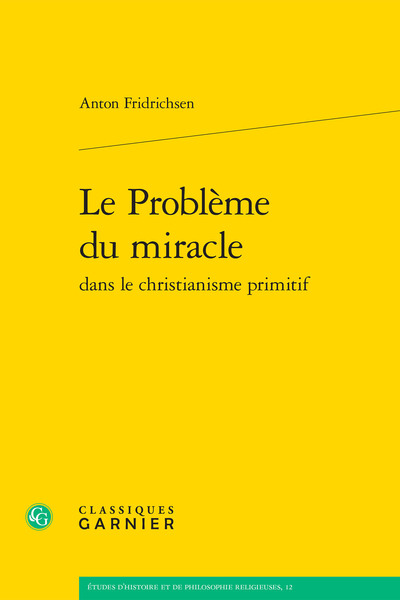 Anton Fridrichsen

Le Problème du miracle
dans le christianisme primitif

CG

CLASSIQUES
GARNIER

ÉTUDES D'HISTOIRE ET DE PHILOSOPHIE RELIGIEUSES, 12